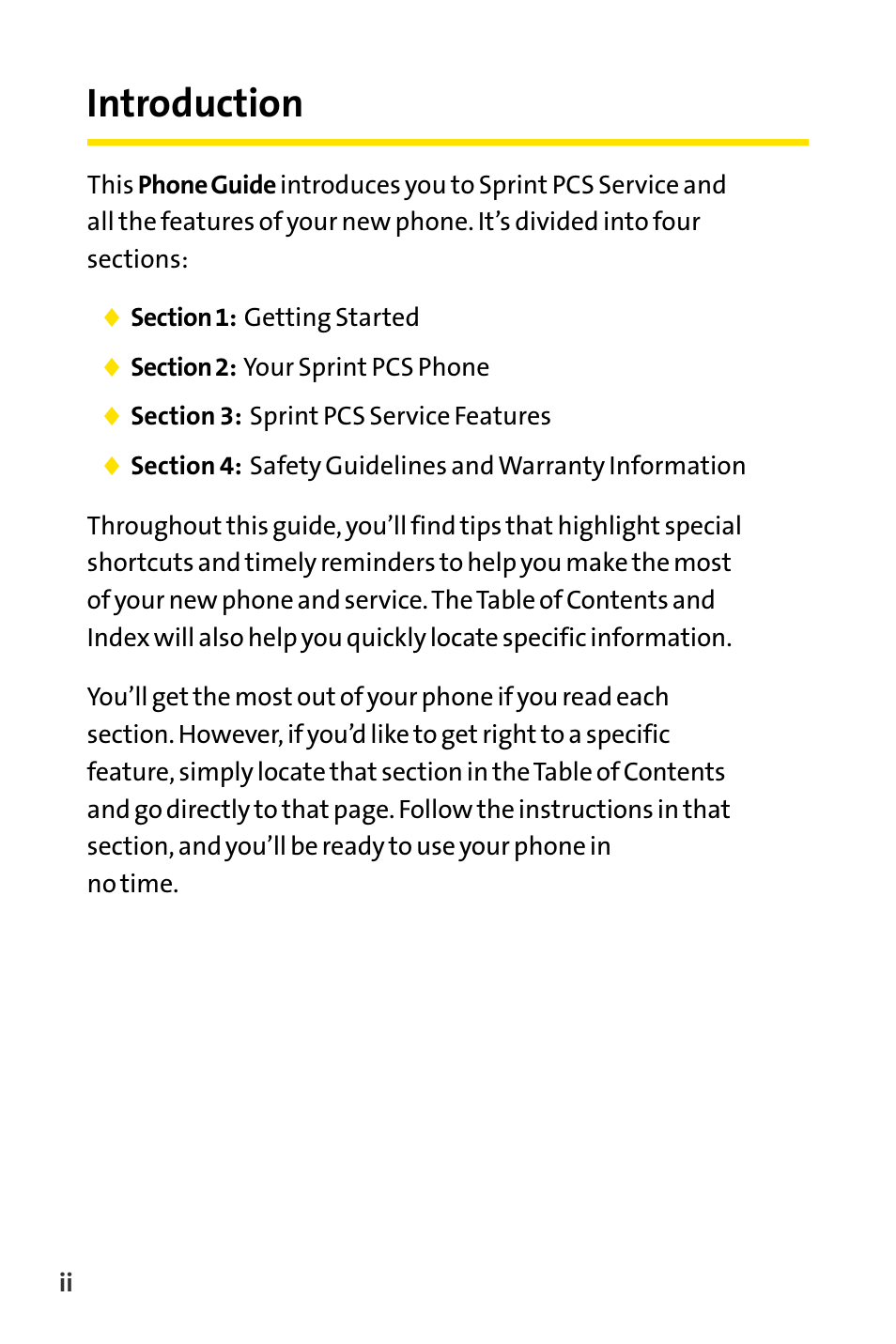 Introduction

This Phone Guide introduces you to Sprint PCS Service and all the features of your new phone. It's divided into four sections:

◆ Section 1: Getting Started

◆ Section 2: Your Sprint PCS Phone

◆ Section 3: Sprint PCS Service Features

◆ Section 4: Safety Guidelines and Warranty Information

Throughout this guide, you'll find tips that highlight special shortcuts and timely reminders to help you make the most of your new phone and service. The Table of Contents and Index will also help you quickly locate specific information.

You'll get the most out of your phone if you read each section. However, if you'd like to get right to a specific feature, simply locate that section in the Table of Contents and go directly to that page. Follow the instructions in that section, and you'll be ready to use your phone in no time.

ii